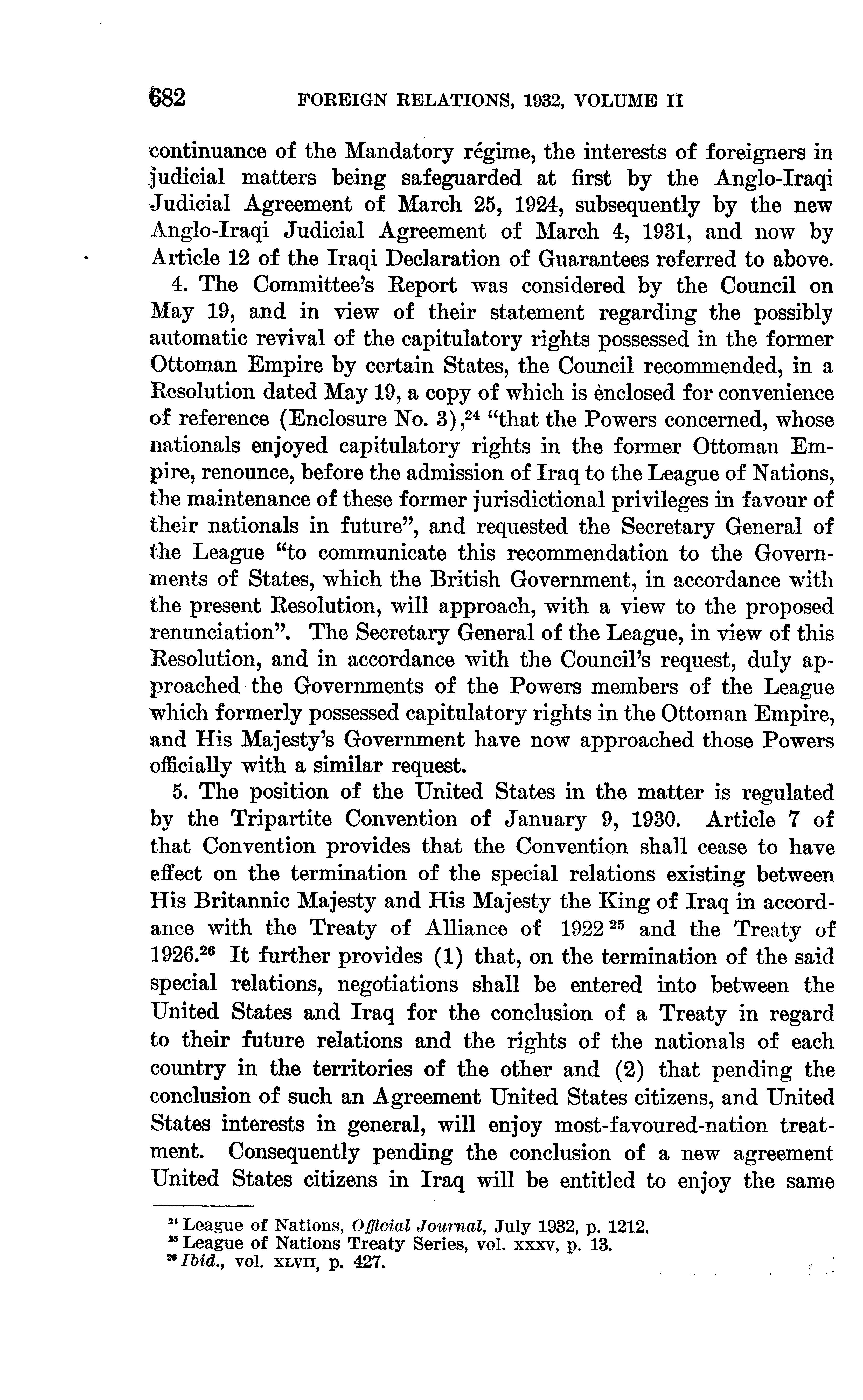 682 FOREIGN RELATIONS, 1932, VOLUME II

continuance of the Mandatory régime, the interests of foreigners in judicial matters being safeguarded at first by the Anglo-Iraqi Judicial Agreement of March 25, 1924, subsequently by the new Anglo-Iraqi Judicial Agreement of March 4, 1931, and now by Article 12 of the Iraqi Declaration of Guarantees referred to above.

4. The Committee's Report was considered by the Council on May 19, and in view of their statement regarding the possibly automatic revival of the capitulatory rights possessed in the former Ottoman Empire by certain States, the Council recommended, in a Resolution dated May 19, a copy of which is enclosed for convenience of reference (Enclosure No. 3),$^{24}$ "that the Powers concerned, whose nationals enjoyed capitulatory rights in the former Ottoman Empire, renounce, before the admission of Iraq to the League of Nations, the maintenance of these former jurisdictional privileges in favour of their nationals in future", and requested the Secretary General of the League "to communicate this recommendation to the Governments of States, which the British Government, in accordance with the present Resolution, will approach, with a view to the proposed renunciation". The Secretary General of the League, in view of this Resolution, and in accordance with the Council's request, duly approached the Governments of the Powers members of the League which formerly possessed capitulatory rights in the Ottoman Empire, and His Majesty's Government have now approached those Powers officially with a similar request.

5. The position of the United States in the matter is regulated by the Tripartite Convention of January 9, 1930. Article 7 of that Convention provides that the Convention shall cease to have effect on the termination of the special relations existing between His Britannic Majesty and His Majesty the King of Iraq in accordance with the Treaty of Alliance of 1922$^{25}$ and the Treaty of 1926.$^{26}$ It further provides (1) that, on the termination of the said special relations, negotiations shall be entered into between the United States and Iraq for the conclusion of a Treaty in regard to their future relations and the rights of the nationals of each country in the territories of the other and (2) that pending the conclusion of such an Agreement United States citizens, and United States interests in general, will enjoy most-favoured-nation treatment. Consequently pending the conclusion of a new agreement United States citizens in Iraq will be entitled to enjoy the same

$^{24}$ League of Nations, Official Journal, July 1932, p. 1212.
$^{25}$ League of Nations Treaty Series, vol. xxxv, p. 13.
$^{26}$ Ibid., vol. XLVII, p. 427.